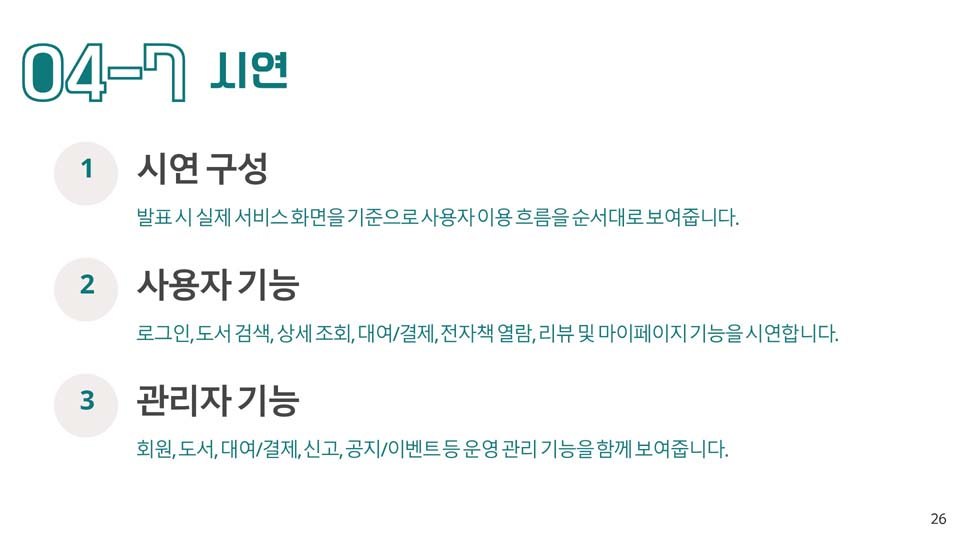 04-7 시연

1

시연 구성

발표 시 실제 서비스 화면을 기준으로 사용자 이용 흐름을 순서대로 보여줍니다.

2

사용자 기능

로그인, 도서 검색, 상세 조회, 대여/결제, 전자책 열람, 리뷰 및 마이페이지 기능을 시연합니다.

3

관리자 기능

회원, 도서, 대여/결제, 신고, 공지/이벤트 등 운영 관리 기능을 함께 보여줍니다.

26